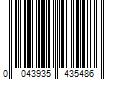 0 043935 435486